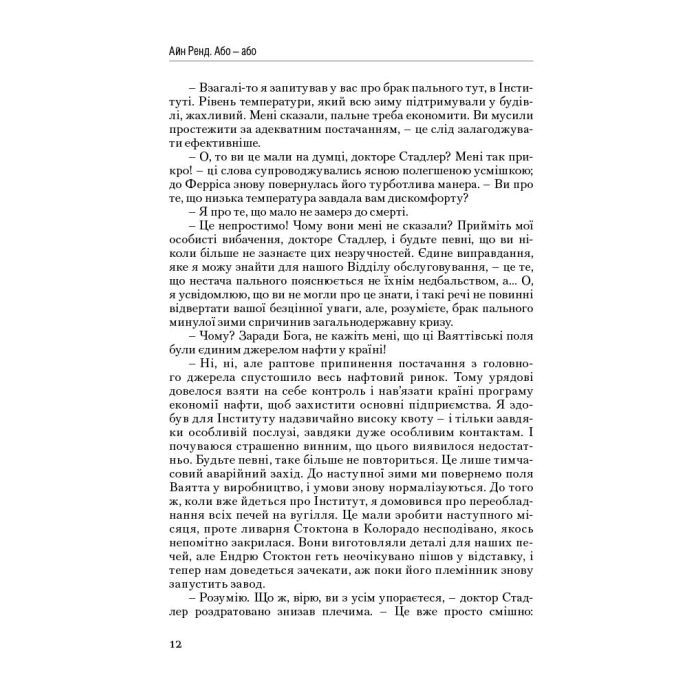 Айн Ренд. Або – або

– Взагалі-то я запитував у вас про брак пального тут, в Інституті. Рівень температури, який всю зиму підтримували у будівлі, жахливий. Мені сказали, пальне треба економити. Ви мусили простежити за адекватним постачанням, – це слід залагоджувати ефективніше.

– О, то ви це мали на думці, докторе Стадлер? Мені так прикро! – ці слова супроводжувались ясною полегшеною усмішкою; до Ферріса знову повернулась його турботлива манера. – Ви про те, що низька температура завдала вам дискомфорту?

– Я про те, що мало не замерз до смерті.

– Це непростимо! Чому вони мені не сказали? Прийміть мої особисті вибачення, докторе Стадлер, і будьте певні, що ви ніколи більше не зазнаєте цих незручностей. Єдине виправдання, яке я можу знайти для нашого Відділу обслуговування, – це те, що нестача пального пояснюється не їхнім недбальством, а... О, я усвідомлюю, що ви не могли про це знати, і такі речі не повинні відвертати вашої безцінної уваги, але, розумієте, брак пального минулої зими спричинив загальнодержавну кризу.

– Чому? Заради Бога, не кажіть мені, що ці Ваяттівські поля були єдиним джерелом нафти у країні!

– Ні, ні, але раптове припинення постачання з головного джерела спустошило весь нафтовий ринок. Тому урядові довелося взяти на себе контроль і нав'язати країні програму економії нафти, щоб захистити основні підприємства. Я здобув для Інституту надзвичайно високу квоту – і тільки завдяки особливій послузі, завдяки дуже особливим контактам. І почуваюся страшенно винним, що цього виявилося недостатньо. Будьте певні, таке більше не повториться. Це лише тимчасовий аварійний захід. До наступної зими ми повернемо поля Ваятта у виробництво, і умови знову нормалізуються. До того ж, коли вже йдеться про Інститут, я домовився про переобладнання всіх печей на вугілля. Це мали зробити наступного місяця, проте ливарня Стоктона в Колорадо несподівано, якось непомітно закрилася. Вони виготовляли деталі для наших печей, але Ендрю Стоктон геть неочікувано пішов у відставку, і тепер нам доведеться зачекати, аж поки його племінник знову запустить завод.

– Розумію. Що ж, вірю, ви з усім упораєтеся, – доктор Стадлер роздратовано знизав плечима. – Це вже просто смішно:

12